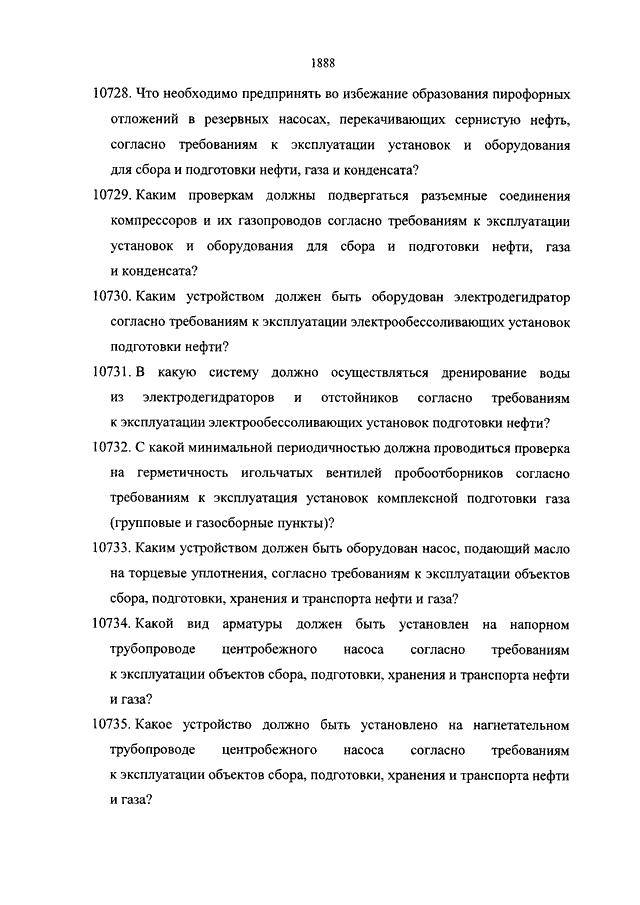 1888

10728. Что необходимо предпринять во избежание образования пирофорных отложений в резервных насосах, перекачивающих сернистую нефть, согласно требованиям к эксплуатации установок и оборудования для сбора и подготовки нефти, газа и конденсата?

10729. Каким проверкам должны подвергаться разъемные соединения компрессоров и их газопроводов согласно требованиям к эксплуатации установок и оборудования для сбора и подготовки нефти, газа и конденсата?

10730. Каким устройством должен быть оборудован электродегидратор согласно требованиям к эксплуатации электрообессоливающих установок подготовки нефти?

10731. В какую систему должно осуществляться дренирование воды из электродегидраторов и отстойников согласно требованиям к эксплуатации электрообессоливающих установок подготовки нефти?

10732. С какой минимальной периодичностью должна проводиться проверка на герметичность игольчатых вентилей пробоотборников согласно требованиям к эксплуатация установок комплексной подготовки газа (групповые и газосборные пункты)?

10733. Каким устройством должен быть оборудован насос, подающий масло на торцевые уплотнения, согласно требованиям к эксплуатации объектов сбора, подготовки, хранения и транспорта нефти и газа?

10734. Какой вид арматуры должен быть установлен на напорном трубопроводе центробежного насоса согласно требованиям к эксплуатации объектов сбора, подготовки, хранения и транспорта нефти и газа?

10735. Какое устройство должно быть установлено на нагнетательном трубопроводе центробежного насоса согласно требованиям к эксплуатации объектов сбора, подготовки, хранения и транспорта нефти и газа?